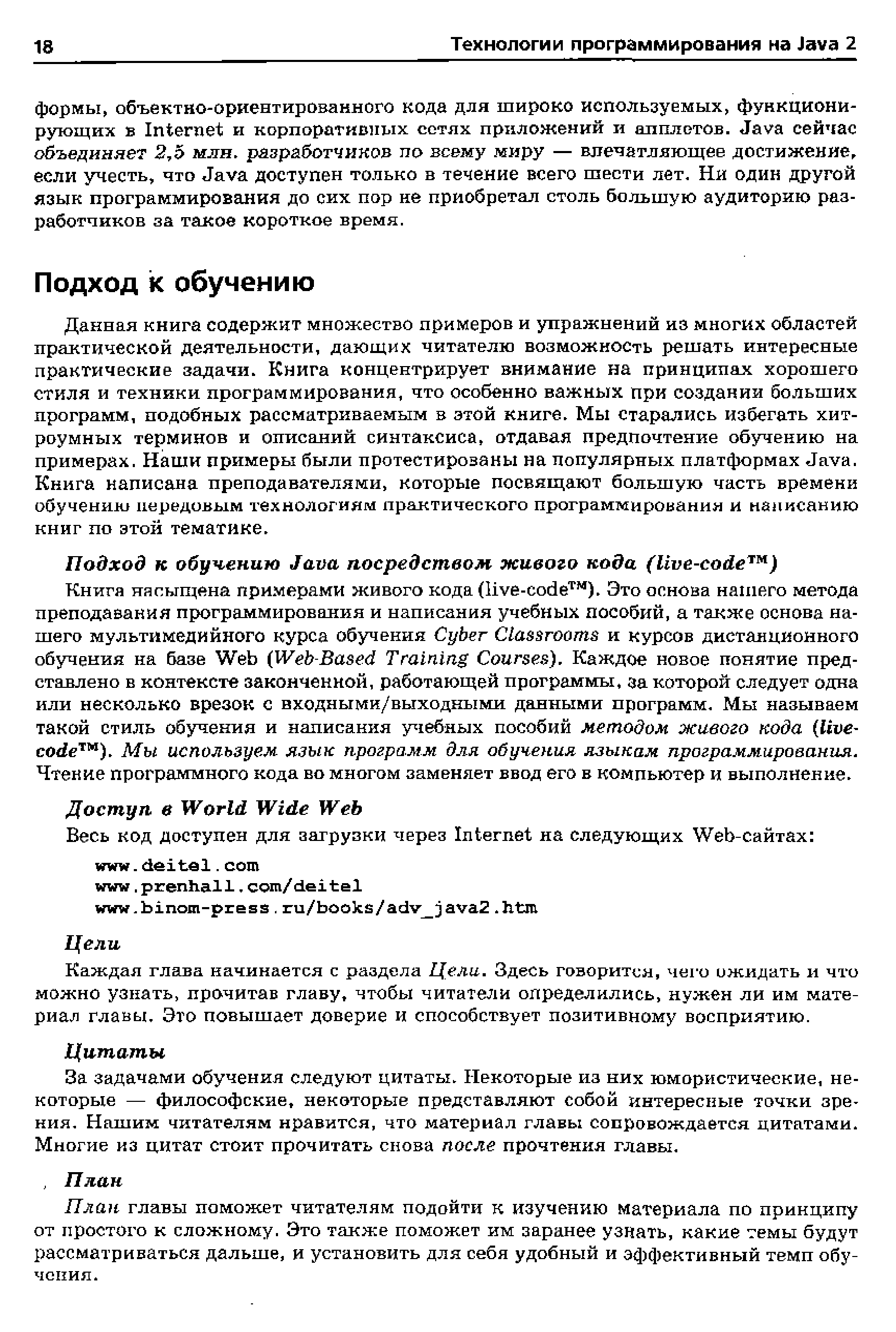 18 Технологии программирования на Java 2

формы, объектно-ориентированного кода для широко используемых, функционирующих в Internet и корпоративных сетях приложений и апплетов. Java сейчас объединяет 2,5 млн. разработчиков по всему миру — впечатляющее достижение, если учесть, что Java доступен только в течение всего шести лет. Ни один другой язык программирования до сих пор не приобретал столь большую аудиторию разработчиков за такое короткое время.

Подход к обучению

Данная книга содержит множество примеров и упражнений из многих областей практической деятельности, дающих читателю возможность решать интересные практические задачи. Книга концентрирует внимание на принципах хорошего стиля и техники программирования, что особенно важных при создании больших программ, подобных рассматриваемым в этой книге. Мы старались избегать хитроумных терминов и описаний синтаксиса, отдавая предпочтение обучению на примерах. Наши примеры были протестированы на популярных платформах Java. Книга написана преподавателями, которые посвящают большую часть времени обучению передовым технологиям практического программирования и написанию книг по этой тематике.

Подход к обучению Java посредством живого кода (live-code™)

Книга насыщена примерами живого кода (live-code™). Это основа нашего метода преподавания программирования и написания учебных пособий, а также основа нашего мультимедийного курса обучения Cyber Classrooms и курсов дистанционного обучения на базе Web (Web-Based Training Courses). Каждое новое понятие представлено в контексте законченной, работающей программы, за которой следует одна или несколько врезок с входными/выходными данными программ. Мы называем такой стиль обучения и написания учебных пособий методом живого кода (live-code™). Мы используем язык программ для обучения языкам программирования. Чтение программного кода во многом заменяет ввод его в компьютер и выполнение.

Доступ в World Wide Web

Весь код доступен для загрузки через Internet на следующих Web-сайтах:

www.deitel.com
www.prenhall.com/deitel
www.binom-press.ru/books/adv_java2.htm

Цели

Каждая глава начинается с раздела Цели. Здесь говорится, чего ожидать и что можно узнать, прочитав главу, чтобы читатели определились, нужен ли им материал главы. Это повышает доверие и способствует позитивному восприятию.

Цитаты

За задачами обучения следуют цитаты. Некоторые из них юмористические, некоторые — философские, некоторые представляют собой интересные точки зрения. Нашим читателям нравится, что материал главы сопровождается цитатами. Многие из цитат стоит прочитать снова после прочтения главы.

План

План главы поможет читателям подойти к изучению материала по принципу от простого к сложному. Это также поможет им заранее узнать, какие темы будут рассматриваться дальше, и установить для себя удобный и эффективный темп обучения.